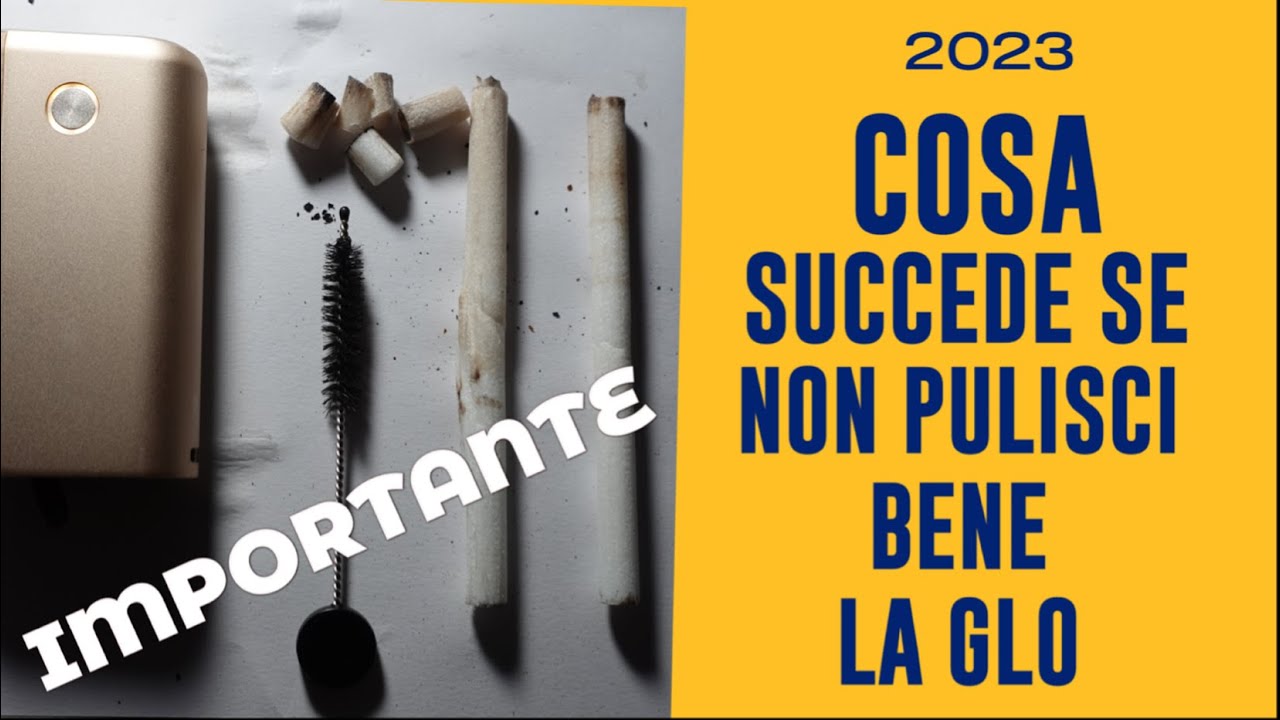 IMPORTANTE

2023

COSA
SUCCEDE SE
NON PULISCI
BENE
LA GLO